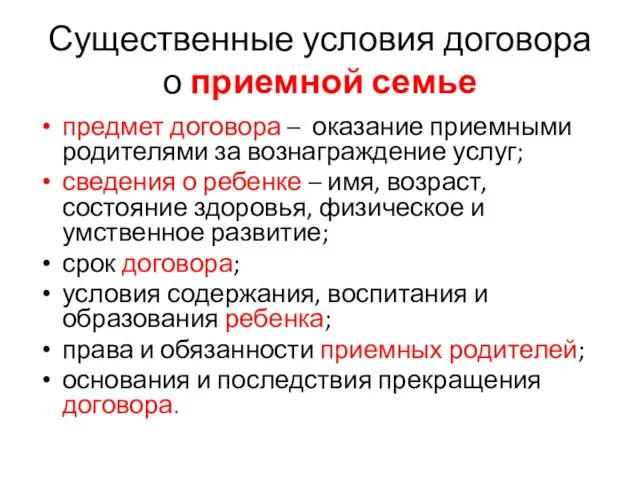 Существенные условия договора о приемной семье

• предмет договора – оказание приемными родителями за вознаграждение услуг;
• сведения о ребенке – имя, возраст, состояние здоровья, физическое и умственное развитие;
• срок договора;
• условия содержания, воспитания и образования ребенка;
• права и обязанности приемных родителей;
• основания и последствия прекращения договора.